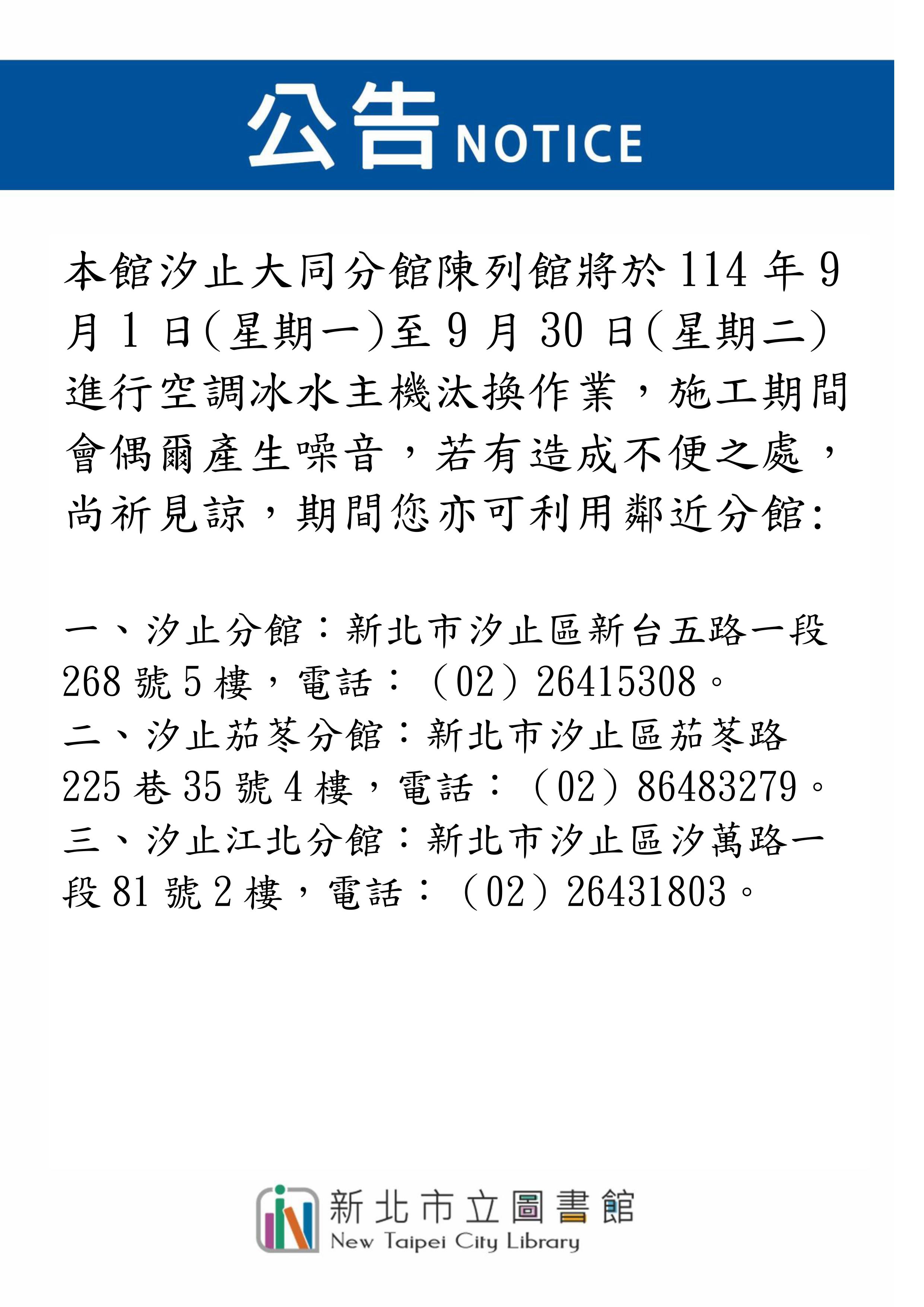 公告 NOTICE

本館汐止大同分館陳列館將於 114 年 9 月 1 日(星期一)至 9 月 30 日(星期二)進行空調冰水主機汰換作業，施工期間會偶爾產生噪音，若有造成不便之處，尚祈見諒，期間您亦可利用鄰近分館:

一、汐止分館：新北市汐止區新台五路一段 268 號 5 樓，電話：（02）26415308。
二、汐止茄苳分館：新北市汐止區茄苳路 225 巷 35 號 4 樓，電話：（02）86483279。
三、汐止江北分館：新北市汐止區汐萬路一段 81 號 2 樓，電話：（02）26431803。

新北市立圖書館
New Taipei City Library